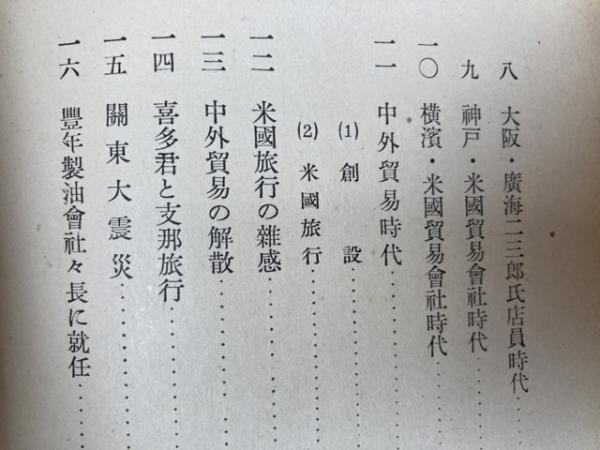 八 大阪・廣海二三郎氏店員時代

九 神戸・米國貿易會社時代

一〇 横濱・米國貿易會社時代

一一 中外貿易時代

(1) 創設

(2) 米國旅行

一二 米國旅行の雜感

一三 中外貿易の解散

一四 喜多君と支那旅行

一五 關東大震災

一六 豐年製油會社々長に就任